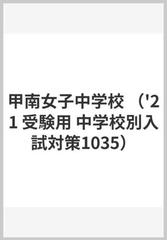 甲南女子中学校 （'21 受験用 中学校別入試対策1035）